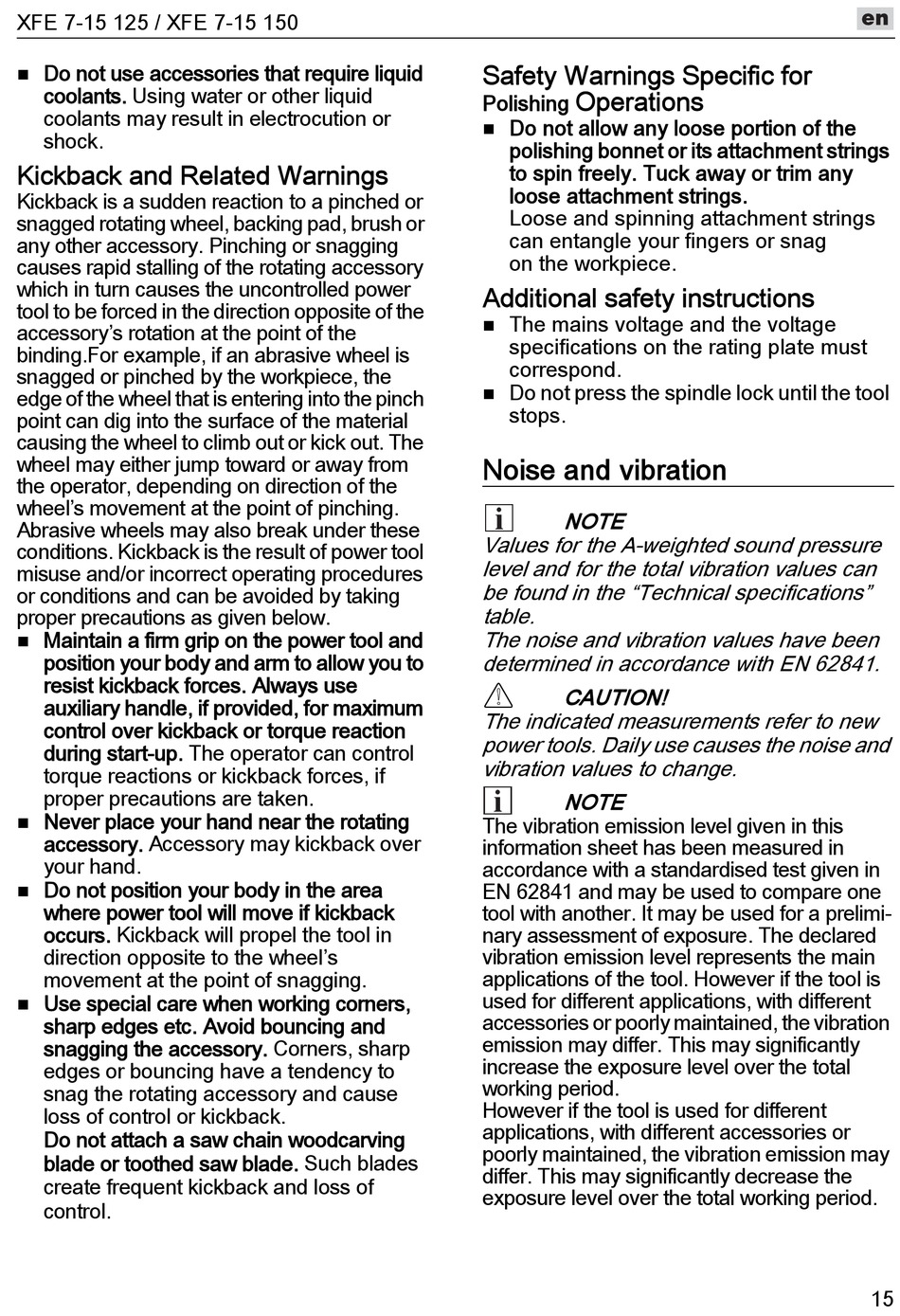 XFE 7-15 125 / XFE 7-15 150

en

■ Do not use accessories that require liquid coolants. Using water or other liquid coolants may result in electrocution or shock.

Kickback and Related Warnings
Kickback is a sudden reaction to a pinched or snagged rotating wheel, backing pad, brush or any other accessory. Pinching or snagging causes rapid stalling of the rotating accessory which in turn causes the uncontrolled power tool to be forced in the direction opposite of the accessory's rotation at the point of the binding.For example, if an abrasive wheel is snagged or pinched by the workpiece, the edge of the wheel that is entering into the pinch point can dig into the surface of the material causing the wheel to climb out or kick out. The wheel may either jump toward or away from the operator, depending on direction of the wheel's movement at the point of pinching. Abrasive wheels may also break under these conditions. Kickback is the result of power tool misuse and/or incorrect operating procedures or conditions and can be avoided by taking proper precautions as given below.
■ Maintain a firm grip on the power tool and position your body and arm to allow you to resist kickback forces. Always use auxiliary handle, if provided, for maximum control over kickback or torque reaction during start-up. The operator can control torque reactions or kickback forces, if proper precautions are taken.
■ Never place your hand near the rotating accessory. Accessory may kickback over your hand.
■ Do not position your body in the area where power tool will move if kickback occurs. Kickback will propel the tool in direction opposite to the wheel's movement at the point of snagging.
■ Use special care when working corners, sharp edges etc. Avoid bouncing and snagging the accessory. Corners, sharp edges or bouncing have a tendency to snag the rotating accessory and cause loss of control or kickback.
Do not attach a saw chain woodcarving blade or toothed saw blade. Such blades create frequent kickback and loss of control.

Safety Warnings Specific for Polishing Operations
■ Do not allow any loose portion of the polishing bonnet or its attachment strings to spin freely. Tuck away or trim any loose attachment strings.
Loose and spinning attachment strings can entangle your fingers or snag on the workpiece.

Additional safety instructions
■ The mains voltage and the voltage specifications on the rating plate must correspond.
■ Do not press the spindle lock until the tool stops.

Noise and vibration

NOTE
Values for the A-weighted sound pressure level and for the total vibration values can be found in the "Technical specifications" table.
The noise and vibration values have been determined in accordance with EN 62841.

CAUTION!
The indicated measurements refer to new power tools. Daily use causes the noise and vibration values to change.

NOTE
The vibration emission level given in this information sheet has been measured in accordance with a standardised test given in EN 62841 and may be used to compare one tool with another. It may be used for a preliminary assessment of exposure. The declared vibration emission level represents the main applications of the tool. However if the tool is used for different applications, with different accessories or poorly maintained, the vibration emission may differ. This may significantly increase the exposure level over the total working period.
However if the tool is used for different applications, with different accessories or poorly maintained, the vibration emission may differ. This may significantly decrease the exposure level over the total working period.

15